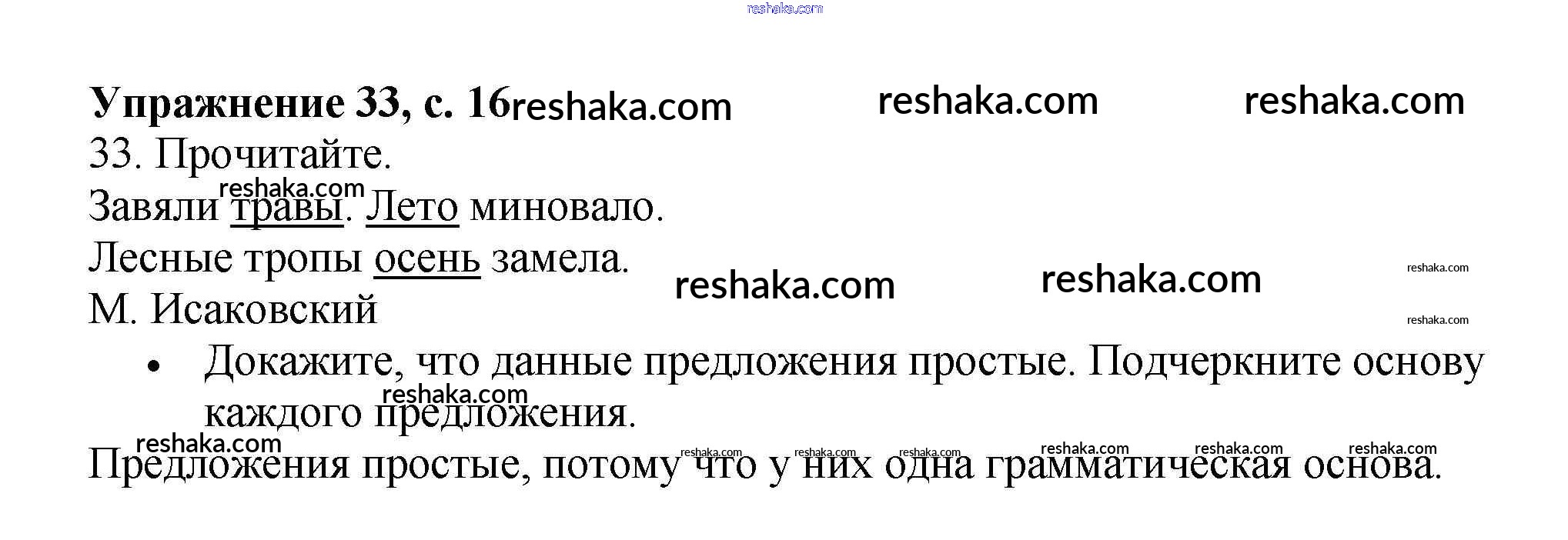 Упражнение 33, с. 16

33. Прочитайте.

Завяли травы. Лето миновало.
Лесные тропы осень замела.
М. Исаковский

• Докажите, что данные предложения простые. Подчеркните основу каждого предложения.

Предложения простые, потому что у них одна грамматическая основа.

reshaka.com